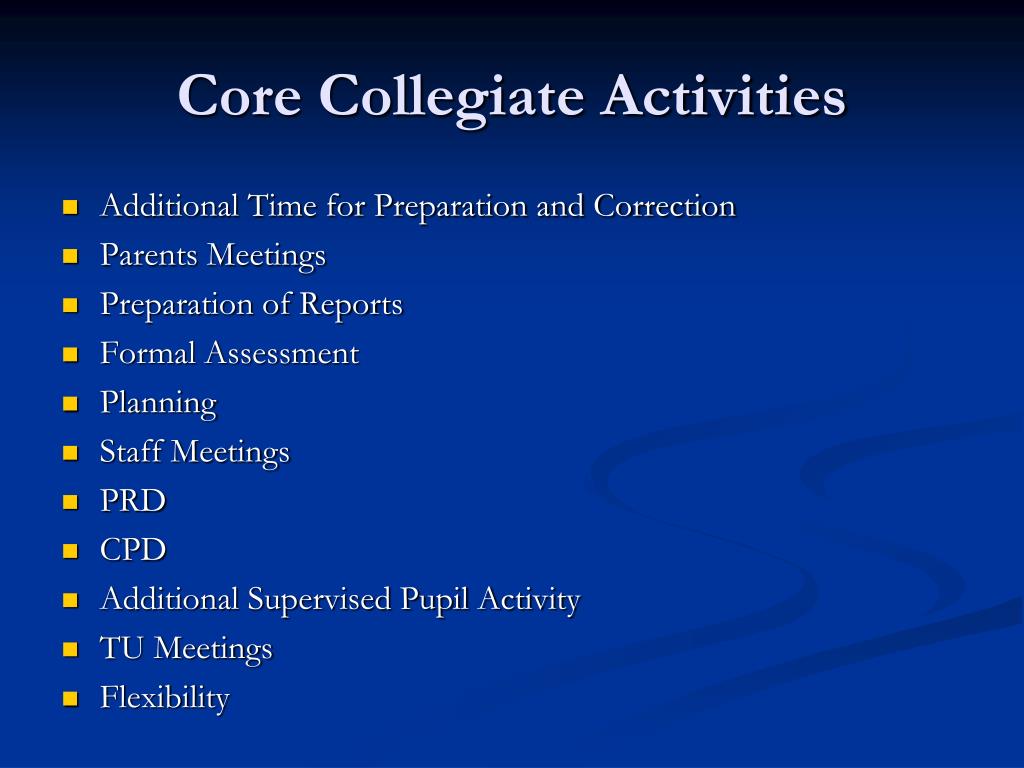 Core Collegiate Activities

- Additional Time for Preparation and Correction
- Parents Meetings
- Preparation of Reports
- Formal Assessment
- Planning
- Staff Meetings
- PRD
- CPD
- Additional Supervised Pupil Activity
- TU Meetings
- Flexibility